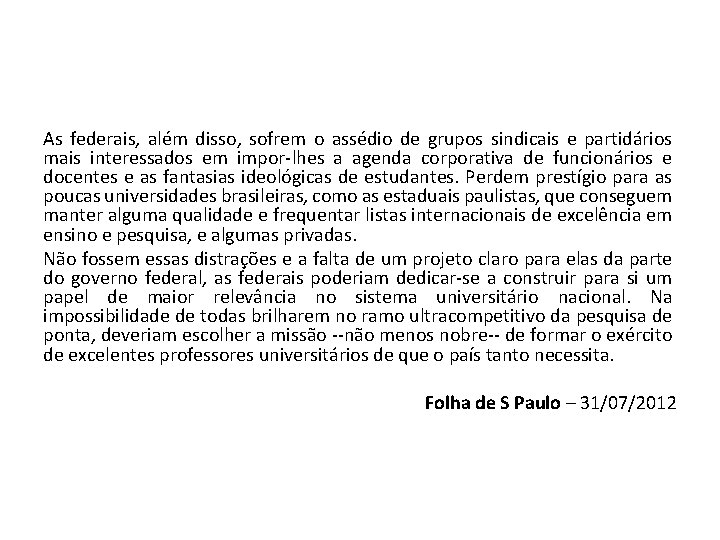 As federais, além disso, sofrem o assédio de grupos sindicais e partidários mais interessados em impor-lhes a agenda corporativa de funcionários e docentes e as fantasias ideológicas de estudantes. Perdem prestígio para as poucas universidades brasileiras, como as estaduais paulistas, que conseguem manter alguma qualidade e frequentar listas internacionais de excelência em ensino e pesquisa, e algumas privadas.

Não fossem essas distrações e a falta de um projeto claro para elas da parte do governo federal, as federais poderiam dedicar-se a construir para si um papel de maior relevância no sistema universitário nacional. Na impossibilidade de todas brilharem no ramo ultracompetitivo da pesquisa de ponta, deveriam escolher a missão --não menos nobre-- de formar o exército de excelentes professores universitários de que o país tanto necessita.

Folha de S Paulo – 31/07/2012